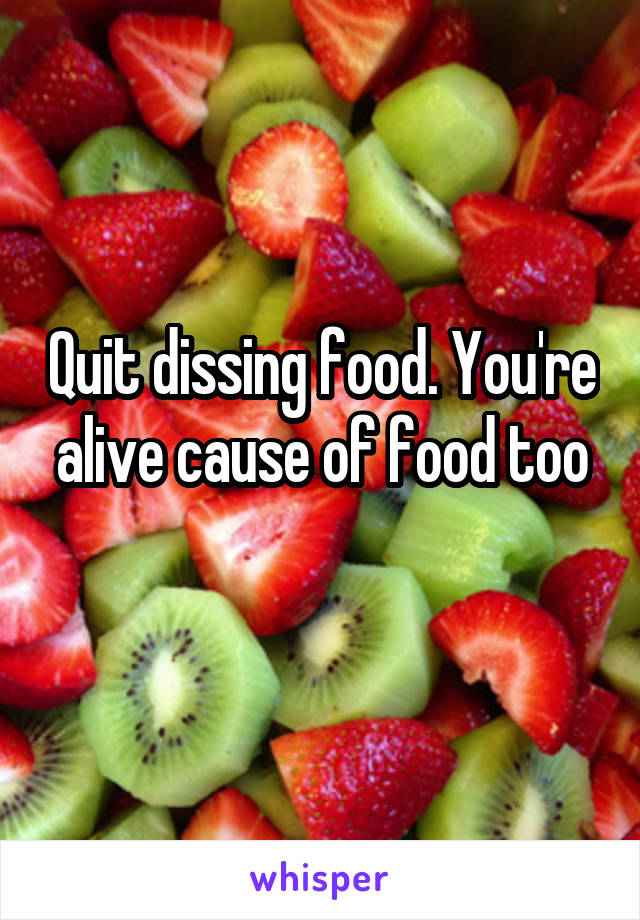 Quit dissing food. You're alive cause of food too

whisper